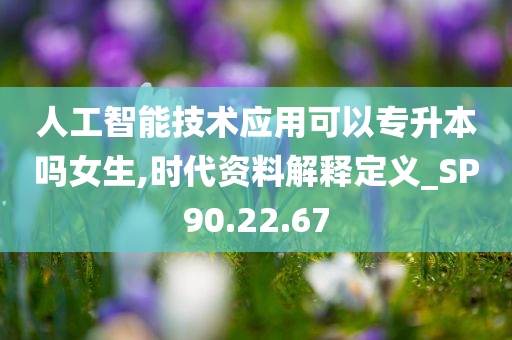 人工智能技术应用可以专升本吗女生,时代资料解释定义_SP90.22.67